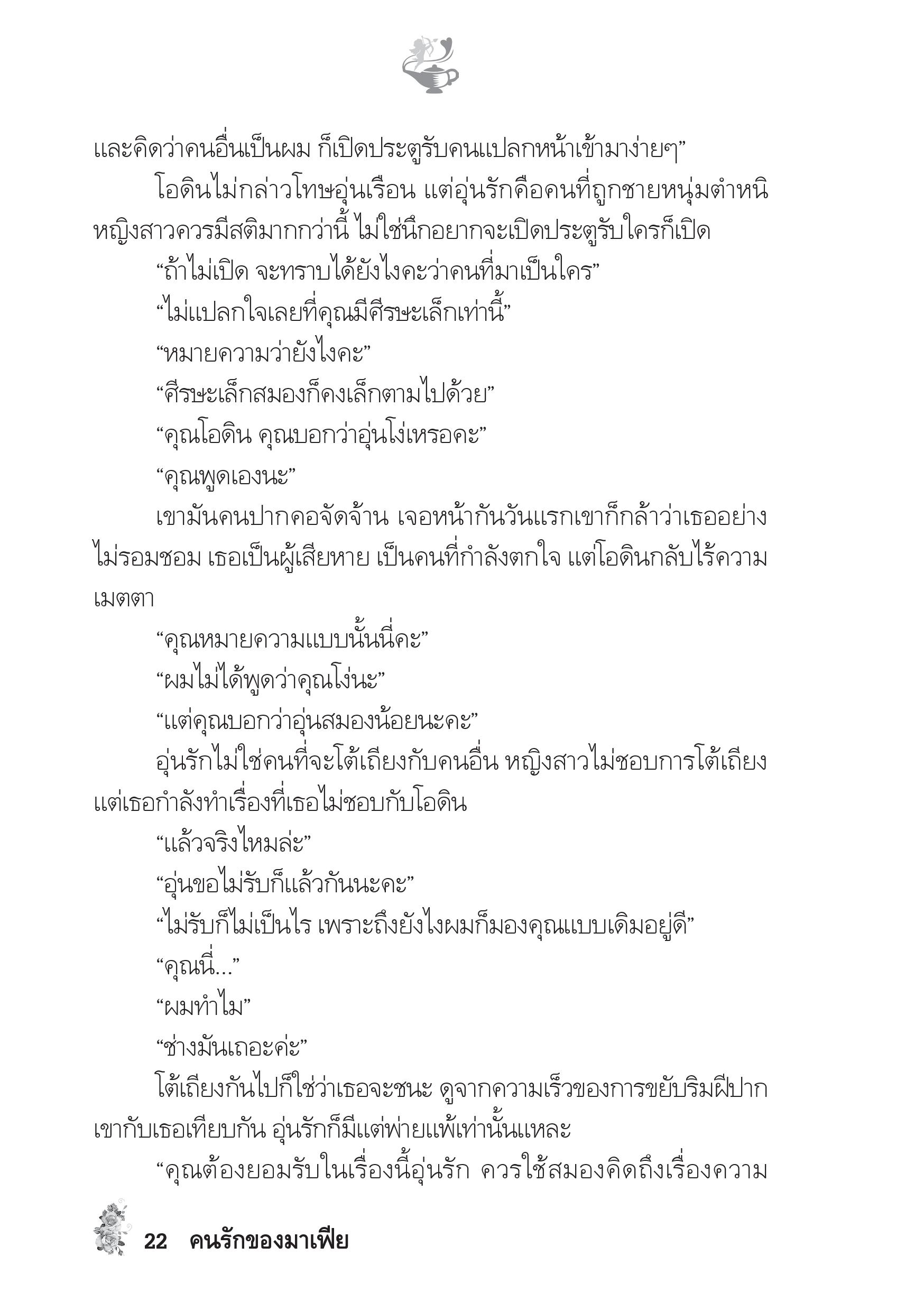 และคิดว่าคนอื่นเป็นผม ก็เปิดประตูรับคนแปลกหน้าเข้ามาง่ายๆ”

โอดินไม่กล่าวโทษอุ่นเรือน แต่อุ่นรักคือคนที่ถูกชายหนุ่มตำหนิ หญิงสาวควรมีสติมากกว่านี้ ไม่ใช่นึกอยากจะเปิดประตูรับใครก็เปิด

“ถ้าไม่เปิด จะทราบได้ยังไงคะว่าคนที่มาเป็นใคร”

“ไม่แปลกใจเลยที่คุณมีศีรษะเล็กเท่านี้”

“หมายความว่ายังไงคะ”

“ศีรษะเล็กสมองก็คงเล็กตามไปด้วย”

“คุณโอดิน คุณบอกว่าอุ่นโง่เหรอคะ”

“คุณพูดเองนะ”

เขามันคนปากคอจัดจ้าน เจอหน้ากันวันแรกเขาก็กล้าว่าเธออย่างไม่รอมชอม เธอเป็นผู้เสียหาย เป็นคนที่กำลังตกใจ แต่โอดินกลับไร้ความเมตตา

“คุณหมายความแบบนั้นนี่คะ”

“ผมไม่ได้พูดว่าคุณโง่นะ”

“แต่คุณบอกว่าอุ่นสมองน้อยนะคะ”

อุ่นรักไม่ใช่คนที่จะโต้เถียงกับคนอื่น หญิงสาวไม่ชอบการโต้เถียง แต่เธอกำลังทำเรื่องที่เธอไม่ชอบกับโอดิน

“แล้วจริงไหมล่ะ”

“อุ่นขอไม่รับก็แล้วกันนะคะ”

“ไม่รับก็ไม่เป็นไร เพราะถึงยังไงผมก็มองคุณแบบเดิมอยู่ดี”

“คุณนี่...”

“ผมทำไม”

“ช่างมันเถอะค่ะ”

โต้เถียงกันไปก็ใช่ว่าเธอจะชนะ ดูจากความเร็วของการขยับริมฝีปากเขากับเธอเทียบกัน อุ่นรักก็มีแต่พ่ายแพ้เท่านั้นแหละ

“คุณต้องยอมรับในเรื่องนี้อุ่นรัก ควรใช้สมองคิดถึงเรื่องความ

22 คนรักของมาเฟีย